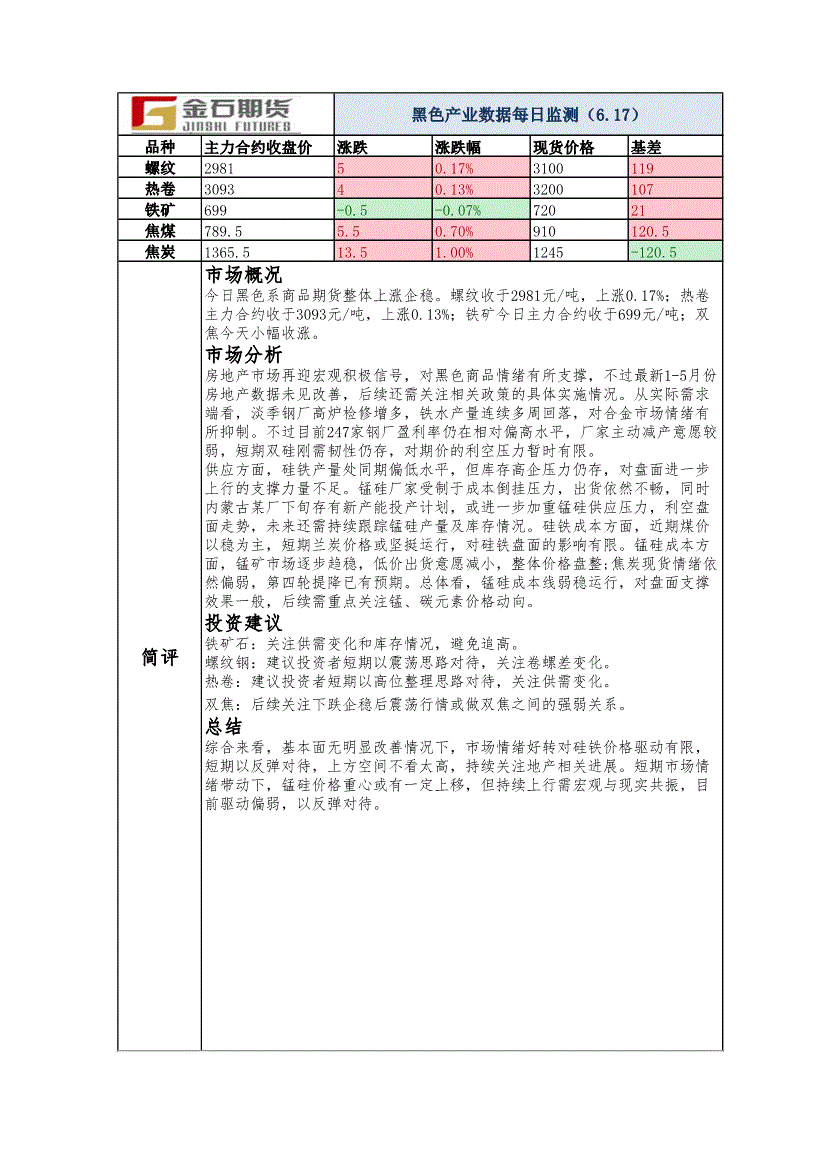 金石期货 JINSHI FUTURES

黑色产业数据每日监测（6.17）

| 品种 | 主力合约收盘价 | 涨跌 | 涨跌幅 | 现货价格 | 基差 |
|---|---|---|---|---|---|
| 螺纹 | 2981 | 5 | 0.17% | 3100 | 119 |
| 热卷 | 3093 | 4 | 0.13% | 3200 | 107 |
| 铁矿 | 699 | -0.5 | -0.07% | 720 | 21 |
| 焦煤 | 789.5 | 5.5 | 0.70% | 910 | 120.5 |
| 焦炭 | 1365.5 | 13.5 | 1.00% | 1245 | -120.5 |

简评

市场概况
今日黑色系商品期货整体上涨企稳。螺纹收于2981元/吨，上涨0.17%；热卷主力合约收于3093元/吨，上涨0.13%；铁矿今日主力合约收于699元/吨；双焦今天小幅收涨。

市场分析
房地产市场再迎宏观积极信号，对黑色商品情绪有所支撑，不过最新1-5月份房地产数据未见改善，后续还需关注相关政策的具体实施情况。从实际需求端看，淡季钢厂高炉检修增多，铁水产量连续多周回落，对合金市场情绪有所抑制。不过目前247家钢厂盈利率仍在相对偏高水平，厂家主动减产意愿较弱，短期双硅刚需韧性仍存，对期价的利空压力暂时有限。
供应方面，硅铁产量处同期偏低水平，但库存高企压力仍存，对盘面进一步上行的支撑力量不足。锰硅厂家受制于成本倒挂压力，出货依然不畅，同时内蒙古某厂下旬存有新产能投产计划，或进一步加重锰硅供应压力，利空盘面走势，未来还需持续跟踪锰硅产量及库存情况。硅铁成本方面，近期煤价以稳为主，短期兰炭价格或坚挺运行，对硅铁盘面的影响有限。锰硅成本方面，锰矿市场逐步趋稳，低价出货意愿减小，整体价格盘整;焦炭现货情绪依然偏弱，第四轮提降已有预期。总体看，锰硅成本线弱稳运行，对盘面支撑效果一般，后续需重点关注锰、碳元素价格动向。

投资建议
铁矿石：关注供需变化和库存情况，避免追高。
螺纹钢：建议投资者短期以震荡思路对待，关注卷螺差变化。
热卷：建议投资者短期以高位整理思路对待，关注供需变化。
双焦：后续关注下跌企稳后震荡行情或做双焦之间的强弱关系。

总结
综合来看，基本面无明显改善情况下，市场情绪好转对硅铁价格驱动有限，短期以反弹对待，上方空间不看太高，持续关注地产相关进展。短期市场情绪带动下，锰硅价格重心或有一定上移，但持续上行需宏观与现实共振，目前驱动偏弱，以反弹对待。